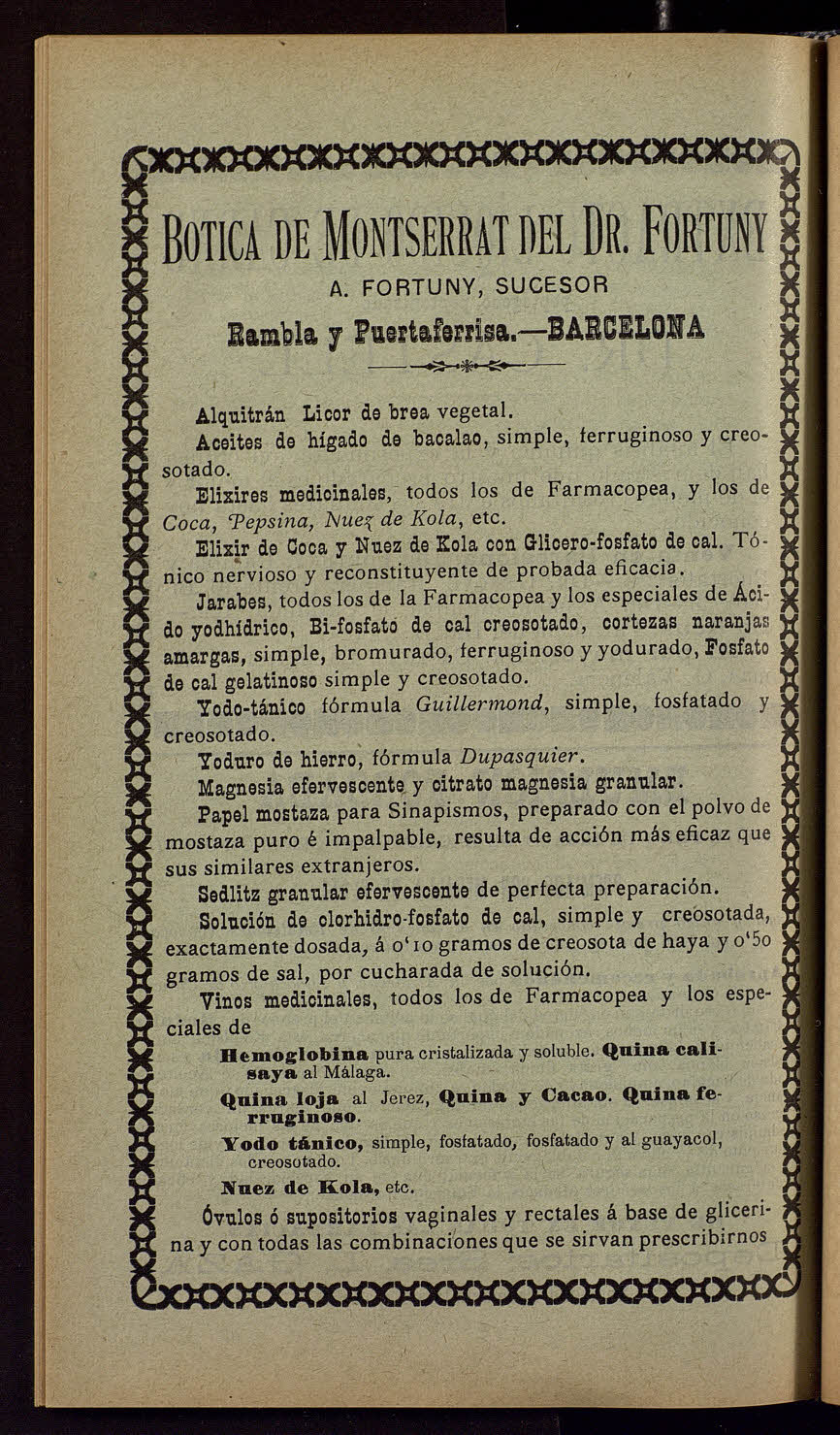 BOTICA DE MONTSERRAT DEL DR. FORTUNY

A. FORTUNY, SUCESOR

Rambla y Puertaferrisa.—BARCELONA

Alquitrán Licor de brea vegetal.

Aceites de hígado de bacalao, simple, ferruginoso y creosotado.

Elixires medicinales, todos los de Farmacopea, y los de Coca, Pepsina, Nuez de Kola, etc.

Elixir de Coca y Nuez de Kola con Glicero-fosfato de cal. Tónico nervioso y reconstituyente de probada eficacia.

Jarabes, todos los de la Farmacopea y los especiales de Ácido yodhídrico, Bi-fosfato de cal creosotado, cortezas naranjas amargas, simple, bromurado, ferruginoso y yodurado, Fosfato de cal gelatinoso simple y creosotado.

Yodo-tánico fórmula Guillermond, simple, fosfatado y creosotado.

Yoduro de hierro, fórmula Dupasquier.

Magnesia efervescente y citrato magnesia granular.

Papel mostaza para Sinapismos, preparado con el polvo de mostaza puro é impalpable, resulta de acción más eficaz que sus similares extranjeros.

Sedlitz granular efervescente de perfecta preparación.

Solución de clorhidro-fosfato de cal, simple y creosotada, exactamente dosada, á o'10 gramos de creosota de haya y o'50 gramos de sal, por cucharada de solución.

Vinos medicinales, todos los de Farmacopea y los especiales de

Hemoglobina pura cristalizada y soluble. Quina calisaya al Málaga.

Quina loja al Jerez, Quina y Cacao. Quina ferruginoso.

Yodo tánico, simple, fosfatado, fosfatado y al guayacol, creosotado.

Nuez de Kola, etc.

Óvulos ó supositorios vaginales y rectales á base de glicerina y con todas las combinaciones que se sirvan prescribirnos